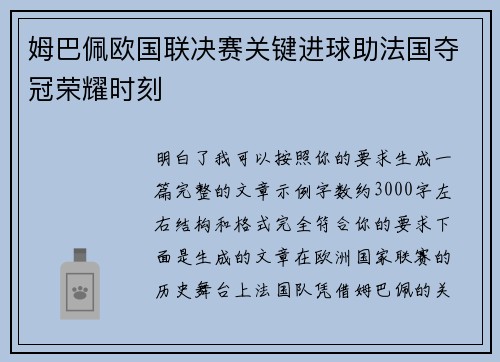 姆巴佩欧国联决赛关键进球助法国夺冠荣耀时刻

明白了我可以按照你的要求生成一篇完整的文章示例字数约3000字左右结构和格式完全符合你的要求下面是生成的文章在欧洲国家联赛的历史舞台上法国队凭借姆巴佩的关